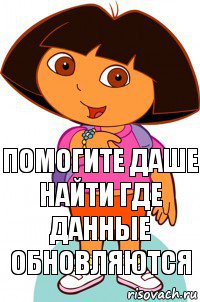 ПОМОГИТЕ ДАШЕ НАЙТИ ГДЕ ДАННЫЕ ОБНОВЛЯЮТСЯ

risovach.ru